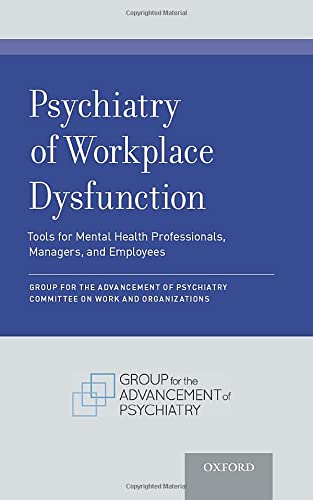 Copyrighted Material

Psychiatry of Workplace Dysfunction

Tools for Mental Health Professionals, Managers, and Employees

GROUP FOR THE ADVANCEMENT OF PSYCHIATRY
COMMITTEE ON WORK AND ORGANIZATIONS

GROUP for the ADVANCEMENT of PSYCHIATRY

OXFORD

Copyrighted Material